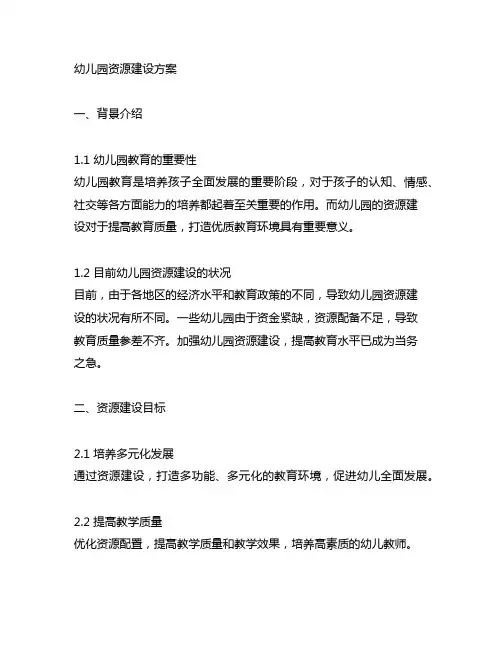 幼儿园资源建设方案

一、背景介绍

1.1 幼儿园教育的重要性
幼儿园教育是培养孩子全面发展的重要阶段，对于孩子的认知、情感、社交等各方面能力的培养都起着至关重要的作用。而幼儿园的资源建设对于提高教育质量，打造优质教育环境具有重要意义。

1.2 目前幼儿园资源建设的状况
目前，由于各地区的经济水平和教育政策的不同，导致幼儿园资源建设的状况有所不同。一些幼儿园由于资金紧缺，资源配备不足，导致教育质量参差不齐。加强幼儿园资源建设，提高教育水平已成为当务之急。

二、资源建设目标

2.1 培养多元化发展
通过资源建设，打造多功能、多元化的教育环境，促进幼儿全面发展。

2.2 提高教学质量
优化资源配置，提高教学质量和教学效果，培养高素质的幼儿教师。